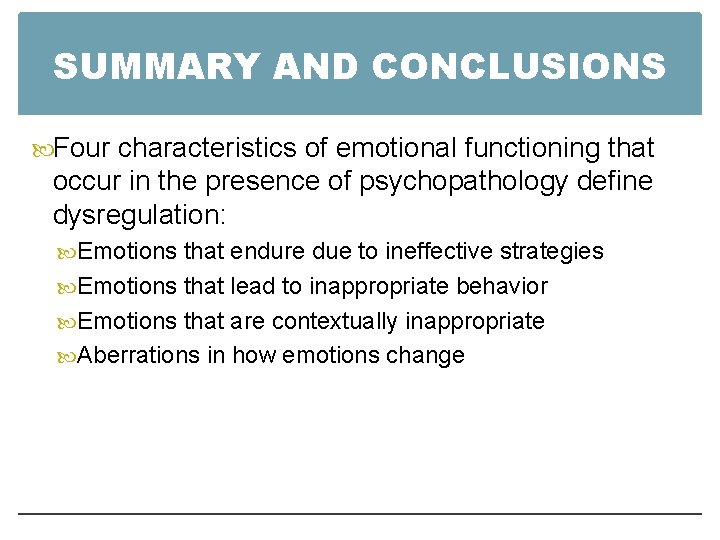 SUMMARY AND CONCLUSIONS

Four characteristics of emotional functioning that occur in the presence of psychopathology define dysregulation:

Emotions that endure due to ineffective strategies

Emotions that lead to inappropriate behavior

Emotions that are contextually inappropriate

Aberrations in how emotions change